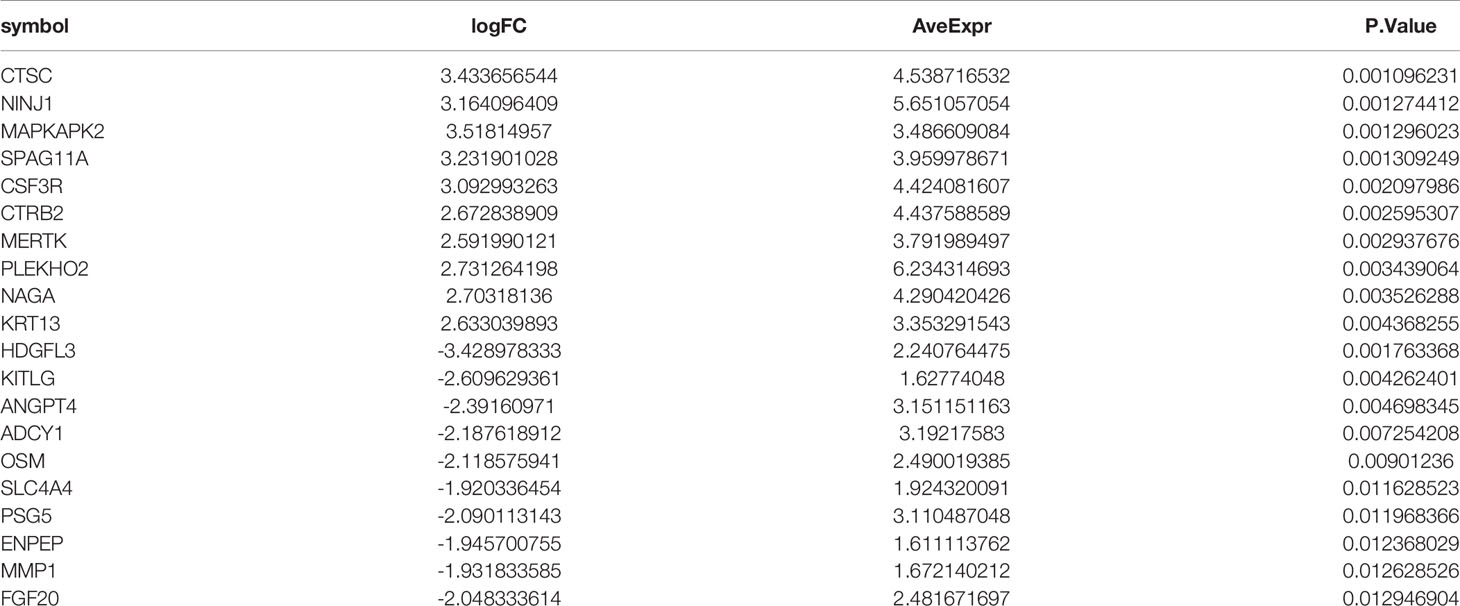 | symbol | logFC | AveExpr | P.Value |
|---|---|---|---|
| CTSC | 3.433656544 | 4.538716532 | 0.001096231 |
| NINJ1 | 3.164096409 | 5.651057054 | 0.001274412 |
| MAPKAPK2 | 3.51814957 | 3.486609084 | 0.001296023 |
| SPAG11A | 3.231901028 | 3.959978671 | 0.001309249 |
| CSF3R | 3.092993263 | 4.424081607 | 0.002097986 |
| CTRB2 | 2.672838909 | 4.437588589 | 0.002595307 |
| MERTK | 2.591990121 | 3.791989497 | 0.002937676 |
| PLEKHO2 | 2.731264198 | 6.234314693 | 0.003439064 |
| NAGA | 2.70318136 | 4.290420426 | 0.003526288 |
| KRT13 | 2.633039893 | 3.353291543 | 0.004368255 |
| HDGFL3 | -3.428978333 | 2.240764475 | 0.001763368 |
| KITLG | -2.609629361 | 1.62774048 | 0.004262401 |
| ANGPT4 | -2.39160971 | 3.151151163 | 0.004698345 |
| ADCY1 | -2.187618912 | 3.19217583 | 0.007254208 |
| OSM | -2.118575941 | 2.490019385 | 0.00901236 |
| SLC4A4 | -1.920336454 | 1.924320091 | 0.011628523 |
| PSG5 | -2.090113143 | 3.110487048 | 0.011968366 |
| ENPEP | -1.945700755 | 1.611113762 | 0.012368029 |
| MMP1 | -1.931833585 | 1.672140212 | 0.012628526 |
| FGF20 | -2.048333614 | 2.481671697 | 0.012946904 |